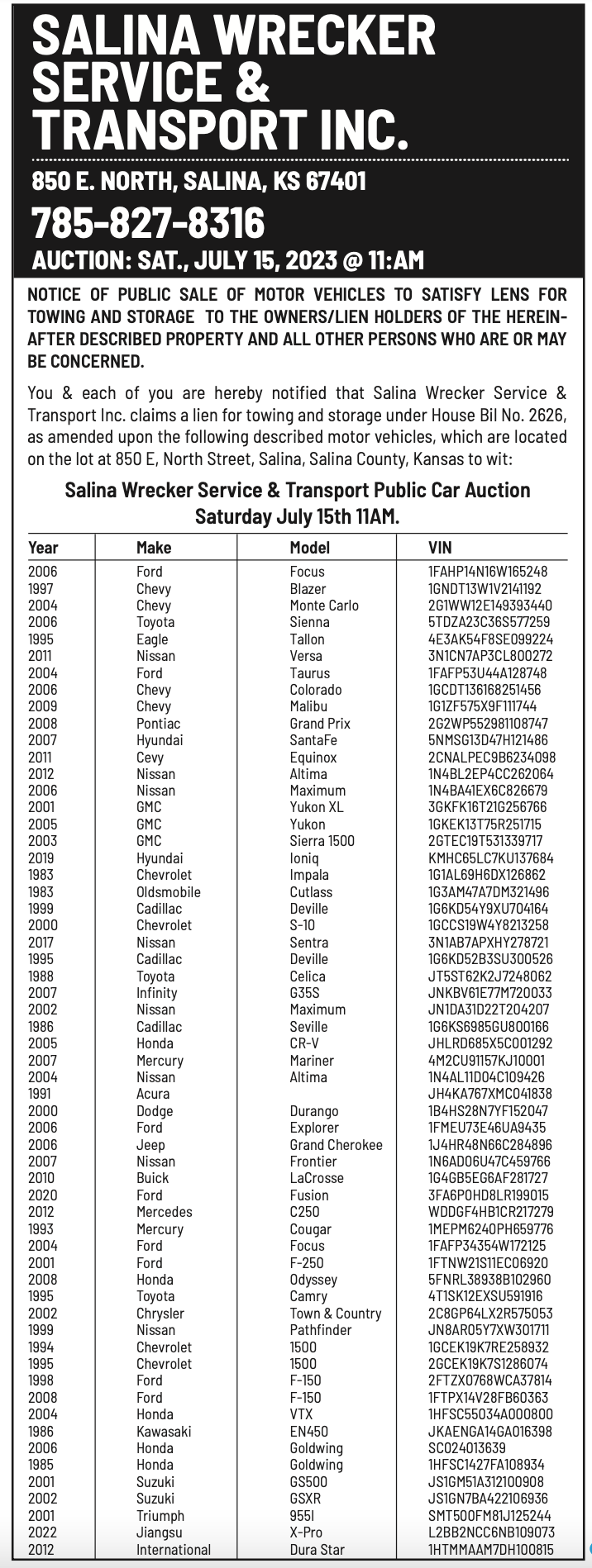 SALINA WRECKER SERVICE & TRANSPORT INC.

850 E. NORTH, SALINA, KS 67401

785-827-8316

AUCTION: SAT., JULY 15, 2023 @ 11:AM

NOTICE OF PUBLIC SALE OF MOTOR VEHICLES TO SATISFY LENS FOR TOWING AND STORAGE TO THE OWNERS/LIEN HOLDERS OF THE HEREINAFTER DESCRIBED PROPERTY AND ALL OTHER PERSONS WHO ARE OR MAY BE CONCERNED.

You & each of you are hereby notified that Salina Wrecker Service & Transport Inc. claims a lien for towing and storage under House Bil No. 2626, as amended upon the following described motor vehicles, which are located on the lot at 850 E, North Street, Salina, Salina County, Kansas to wit:

Salina Wrecker Service & Transport Public Car Auction Saturday July 15th 11AM.

| Year | Make | Model | VIN |
|---|---|---|---|
| 2006 | Ford | Focus | 1FAHP14N16W165248 |
| 1997 | Chevy | Blazer | 1GNDT13W1V2141192 |
| 2004 | Chevy | Monte Carlo | 2G1WW12E149393440 |
| 2006 | Toyota | Sienna | 5TDZA23C36S577259 |
| 1995 | Eagle | Tallon | 4E3AK54F8SE099224 |
| 2011 | Nissan | Versa | 3N1CN7AP3CL800272 |
| 2004 | Ford | Taurus | 1FAFP53U44A128748 |
| 2006 | Chevy | Colorado | 1GCDT136168251456 |
| 2009 | Chevy | Malibu | 1G1ZF575X9F111744 |
| 2008 | Pontiac | Grand Prix | 2G2WP552981108747 |
| 2007 | Hyundai | SantaFe | 5NMSG13D47H121486 |
| 2011 | Cevy | Equinox | 2CNALPEC9B6234098 |
| 2012 | Nissan | Altima | 1N4BL2EP4CC262064 |
| 2006 | Nissan | Maximum | 1N4BA41EX6C826679 |
| 2001 | GMC | Yukon XL | 3GKFK16T21G256766 |
| 2005 | GMC | Yukon | 1GKEK13T75R251715 |
| 2003 | GMC | Sierra 1500 | 2GTEC19T531339717 |
| 2019 | Hyundai | Ioniq | KMHC65LC7KU137684 |
| 1983 | Chevrolet | Impala | 1G1AL69H6DX126862 |
| 1983 | Oldsmobile | Cutlass | 1G3AM47A7DM321496 |
| 1999 | Cadillac | Deville | 1G6KD54Y9XU704164 |
| 2000 | Chevrolet | S-10 | 1GCCS19W4Y8213258 |
| 2017 | Nissan | Sentra | 3N1AB7APXHY278721 |
| 1995 | Cadillac | Deville | 1G6KD52B3SU300526 |
| 1988 | Toyota | Celica | JT5ST62K2J7248062 |
| 2007 | Infinity | G35S | JNKBV61E77M720033 |
| 2002 | Nissan | Maximum | JN1DA31D22T204207 |
| 1986 | Cadillac | Seville | 1G6KS6985GU800166 |
| 2005 | Honda | CR-V | JHLRD685X5C001292 |
| 2007 | Mercury | Mariner | 4M2CU91157KJ10001 |
| 2004 | Nissan | Altima | 1N4AL11D04C109426 |
| 1991 | Acura | | JH4KA767XMC041838 |
| 2000 | Dodge | Durango | 1B4HS28N7YF152047 |
| 2006 | Ford | Explorer | 1FMEU73E46UA9435 |
| 2006 | Jeep | Grand Cherokee | 1J4HR48N66C284896 |
| 2007 | Nissan | Frontier | 1N6AD06U47C459766 |
| 2010 | Buick | LaCrosse | 1G4GB5EG6AF281727 |
| 2020 | Ford | Fusion | 3FA6P0HD8LR199015 |
| 2012 | Mercedes | C250 | WDDGF4HB1CR217279 |
| 1993 | Mercury | Cougar | 1MEPM6240PH659776 |
| 2004 | Ford | Focus | 1FAFP34354W172125 |
| 2001 | Ford | F-250 | 1FTNW21S11EC06920 |
| 2008 | Honda | Odyssey | 5FNRL38938B102960 |
| 1995 | Toyota | Camry | 4T1SK12EXSU591916 |
| 2002 | Chrysler | Town & Country | 2C8GP64LX2R575053 |
| 1999 | Nissan | Pathfinder | JN8AR05Y7XW301711 |
| 1994 | Chevrolet | 1500 | 1GCEK19K7RE258932 |
| 1995 | Chevrolet | 1500 | 2GCEK19K7S1286074 |
| 1998 | Ford | F-150 | 2FTZX0768WCA37814 |
| 2008 | Ford | F-150 | 1FTPX14V28FB60363 |
| 2004 | Honda | VTX | 1HFSC55034A000800 |
| 1986 | Kawasaki | EN450 | JKAENGA14GA016398 |
| 2006 | Honda | Goldwing | SC024013639 |
| 1985 | Honda | Goldwing | 1HFSC1427FA108934 |
| 2001 | Suzuki | GS500 | JS1GM51A312100908 |
| 2002 | Suzuki | GSXR | JS1GN7BA422106936 |
| 2001 | Triumph | 955I | SMT500FM81J125244 |
| 2022 | Jiangsu | X-Pro | L2BB2NCC6NB109073 |
| 2012 | International | Dura Star | 1HTMMAAM7DH100815 |